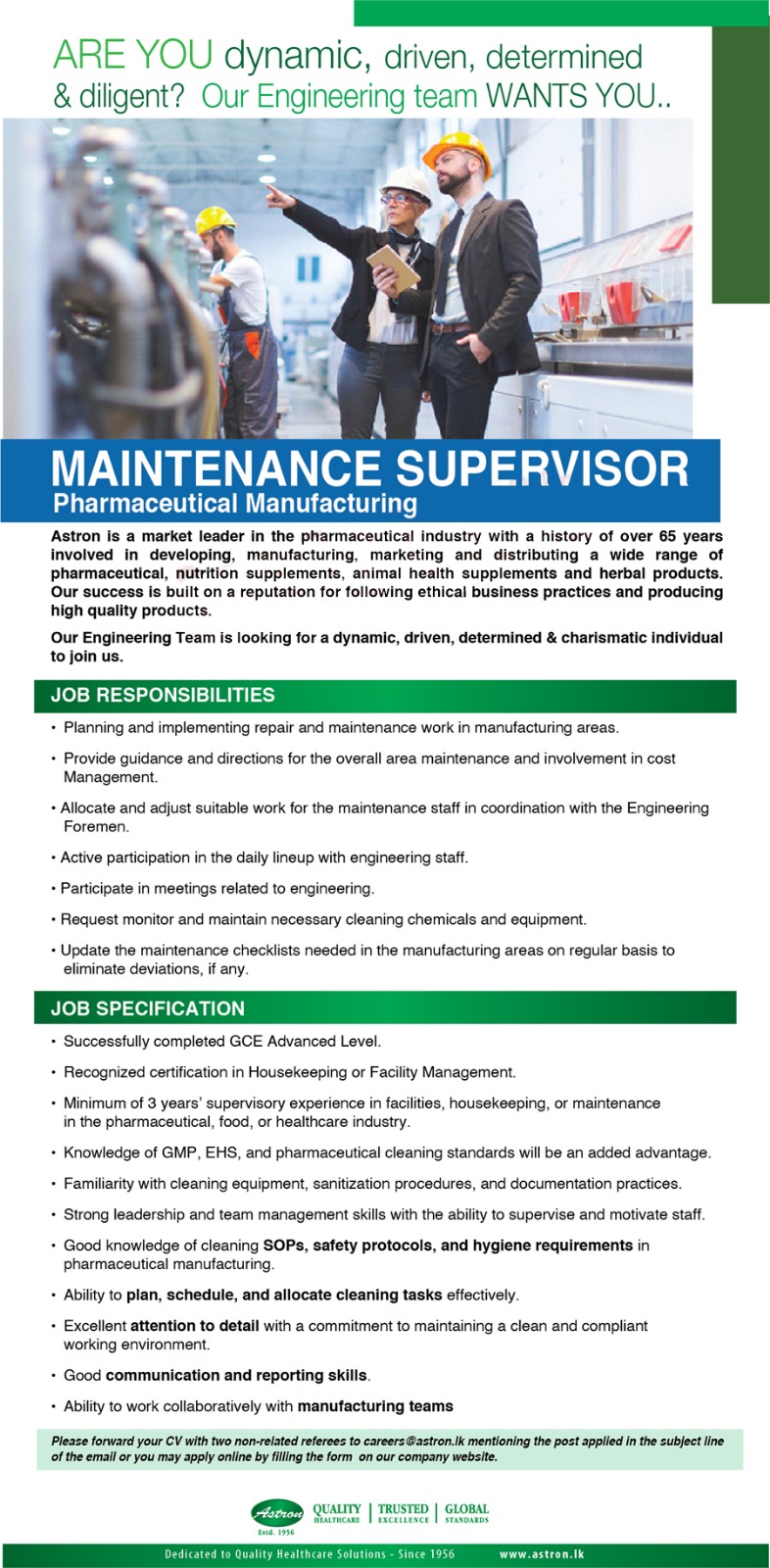 ARE YOU dynamic, driven, determined & diligent? Our Engineering team WANTS YOU..

MAINTENANCE SUPERVISOR
Pharmaceutical Manufacturing

Astron is a market leader in the pharmaceutical industry with a history of over 65 years involved in developing, manufacturing, marketing and distributing a wide range of pharmaceutical, nutrition supplements, animal health supplements and herbal products. Our success is built on a reputation for following ethical business practices and producing high quality products.

Our Engineering Team is looking for a dynamic, driven, determined & charismatic individual to join us.

JOB RESPONSIBILITIES

• Planning and implementing repair and maintenance work in manufacturing areas.

• Provide guidance and directions for the overall area maintenance and involvement in cost Management.

• Allocate and adjust suitable work for the maintenance staff in coordination with the Engineering Foremen.

• Active participation in the daily lineup with engineering staff.

• Participate in meetings related to engineering.

• Request monitor and maintain necessary cleaning chemicals and equipment.

• Update the maintenance checklists needed in the manufacturing areas on regular basis to eliminate deviations, if any.

JOB SPECIFICATION

• Successfully completed GCE Advanced Level.

• Recognized certification in Housekeeping or Facility Management.

• Minimum of 3 years' supervisory experience in facilities, housekeeping, or maintenance in the pharmaceutical, food, or healthcare industry.

• Knowledge of GMP, EHS, and pharmaceutical cleaning standards will be an added advantage.

• Familiarity with cleaning equipment, sanitization procedures, and documentation practices.

• Strong leadership and team management skills with the ability to supervise and motivate staff.

• Good knowledge of cleaning SOPs, safety protocols, and hygiene requirements in pharmaceutical manufacturing.

• Ability to plan, schedule, and allocate cleaning tasks effectively.

• Excellent attention to detail with a commitment to maintaining a clean and compliant working environment.

• Good communication and reporting skills.

• Ability to work collaboratively with manufacturing teams

Please forward your CV with two non-related referees to careers@astron.lk mentioning the post applied in the subject line of the email or you may apply online by filling the form on our company website.

Astron Estd. 1956 QUALITY HEALTHCARE | TRUSTED EXCELLENCE | GLOBAL STANDARDS

Dedicated to Quality Healthcare Solutions - Since 1956 www.astron.lk